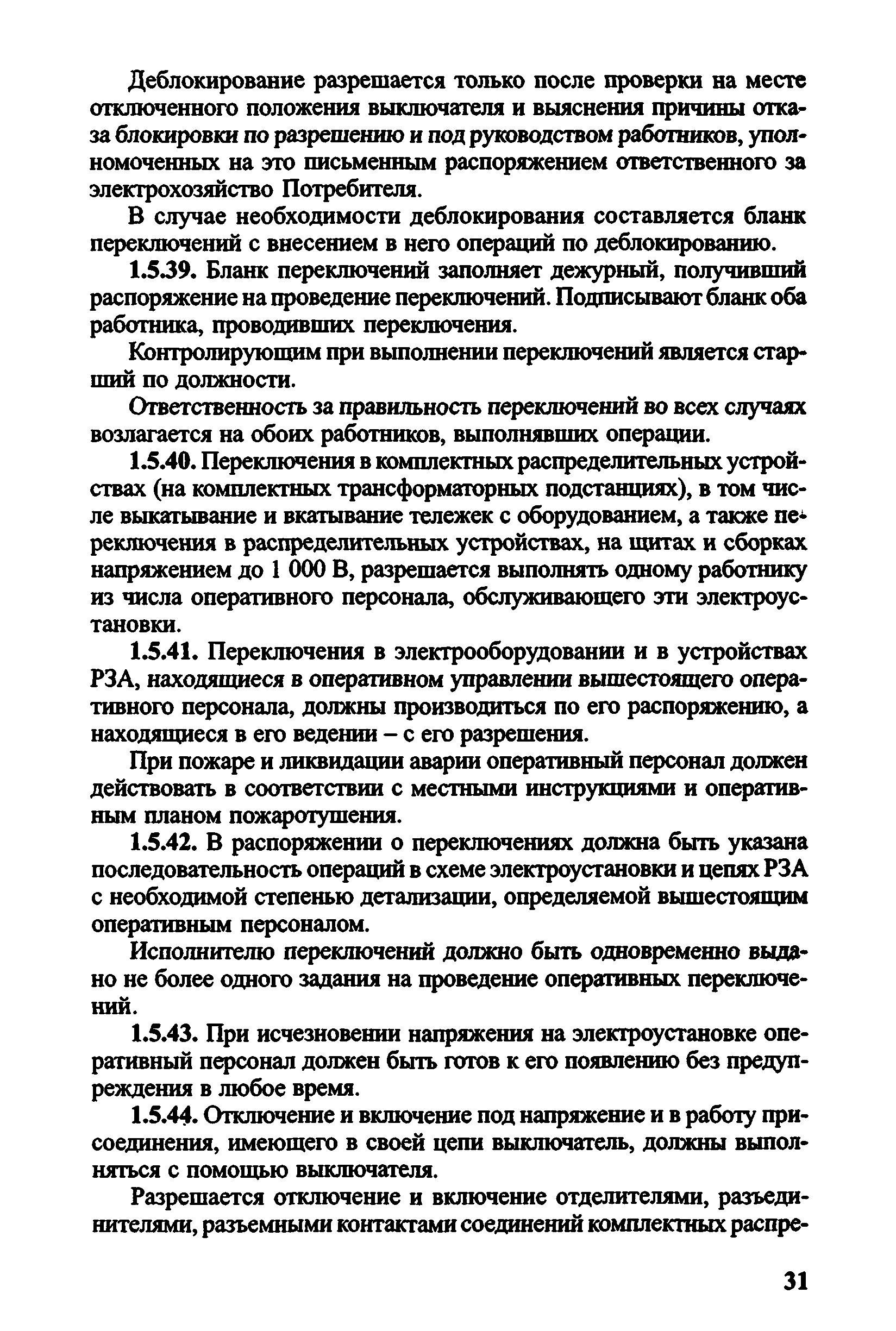 Деблокирование разрешается только после проверки на месте отключенного положения выключателя и выяснения причины отказа блокировки по разрешению и под руководством работников, уполномоченных на это письменным распоряжением ответственного за электрохозяйство Потребителя.

В случае необходимости деблокирования составляется бланк переключений с внесением в него операций по деблокированию.

1.5.39. Бланк переключений заполняет дежурный, получивший распоряжение на проведение переключений. Подписывают бланк оба работника, проводивших переключения.

Контролирующим при выполнении переключений является старший по должности.

Ответственность за правильность переключений во всех случаях возлагается на обоих работников, выполнявших операции.

1.5.40. Переключения в комплектных распределительных устройствах (на комплектных трансформаторных подстанциях), в том числе выкатывание и вкатывание тележек с оборудованием, а также переключения в распределительных устройствах, на щитах и сборках напряжением до 1 000 В, разрешается выполнять одному работнику из числа оперативного персонала, обслуживающего эти электроустановки.

1.5.41. Переключения в электрооборудовании и в устройствах РЗА, находящиеся в оперативном управлении вышестоящего оперативного персонала, должны производиться по его распоряжению, а находящиеся в его ведении – с его разрешения.

При пожаре и ликвидации аварии оперативный персонал должен действовать в соответствии с местными инструкциями и оперативным планом пожаротушения.

1.5.42. В распоряжении о переключениях должна быть указана последовательность операций в схеме электроустановки и цепях РЗА с необходимой степенью детализации, определяемой вышестоящим оперативным персоналом.

Исполнителю переключений должно быть одновременно выдано не более одного задания на проведение оперативных переключений.

1.5.43. При исчезновении напряжения на электроустановке оперативный персонал должен быть готов к его появлению без предупреждения в любое время.

1.5.44. Отключение и включение под напряжение и в работу присоединения, имеющего в своей цепи выключатель, должны выполняться с помощью выключателя.

Разрешается отключение и включение отделителями, разъединителями, разъемными контактами соединений комплектных распре-

31